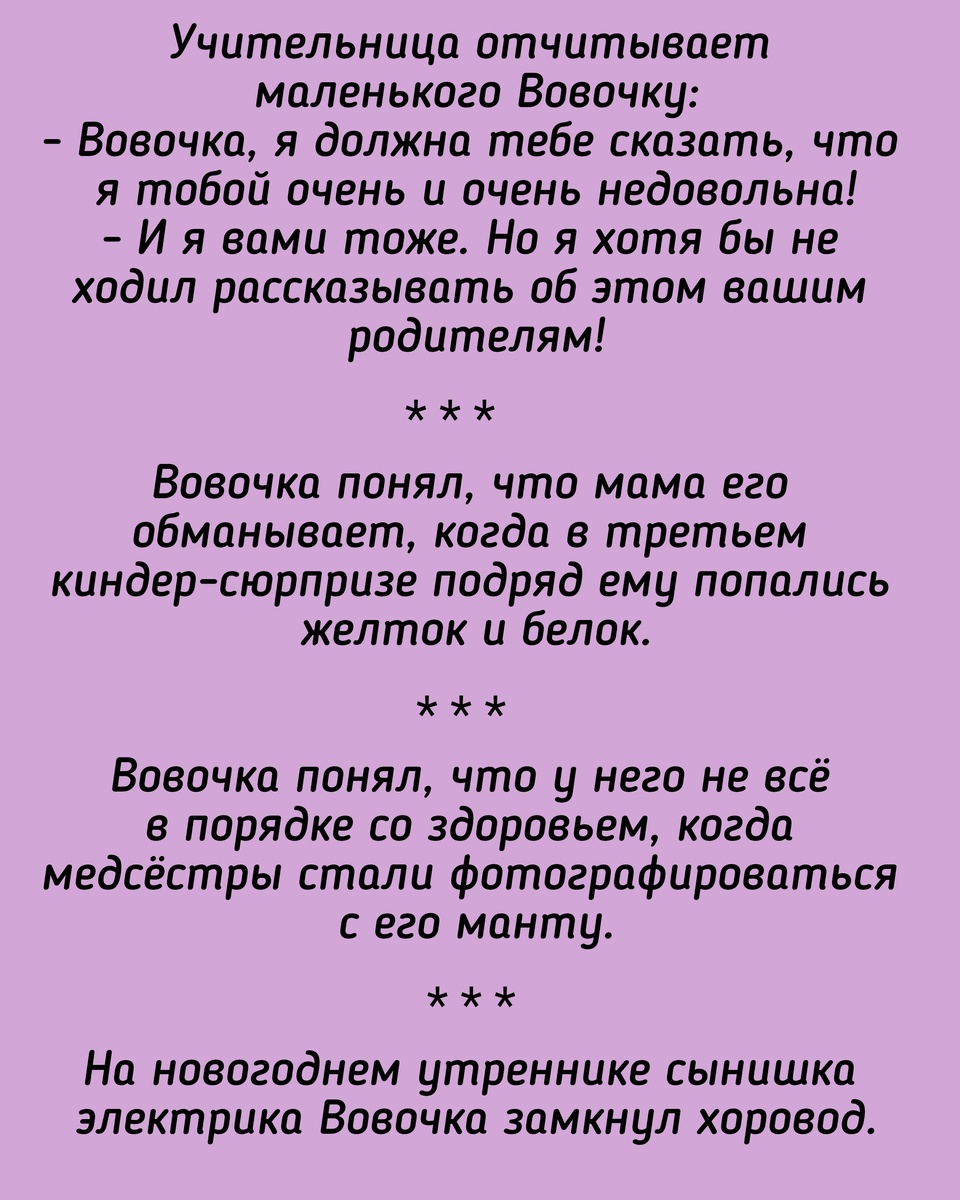 Учительница отчитывает маленького Вовочку:
- Вовочка, я должна тебе сказать, что я тобой очень и очень недовольна!
- И я вами тоже. Но я хотя бы не ходил рассказывать об этом вашим родителям!

***

Вовочка понял, что мама его обманывает, когда в третьем киндер-сюрпризе подряд ему попались желток и белок.

***

Вовочка понял, что у него не всё в порядке со здоровьем, когда медсёстры стали фотографироваться с его манту.

***

На новогоднем утреннике сынишка электрика Вовочка замкнул хоровод.